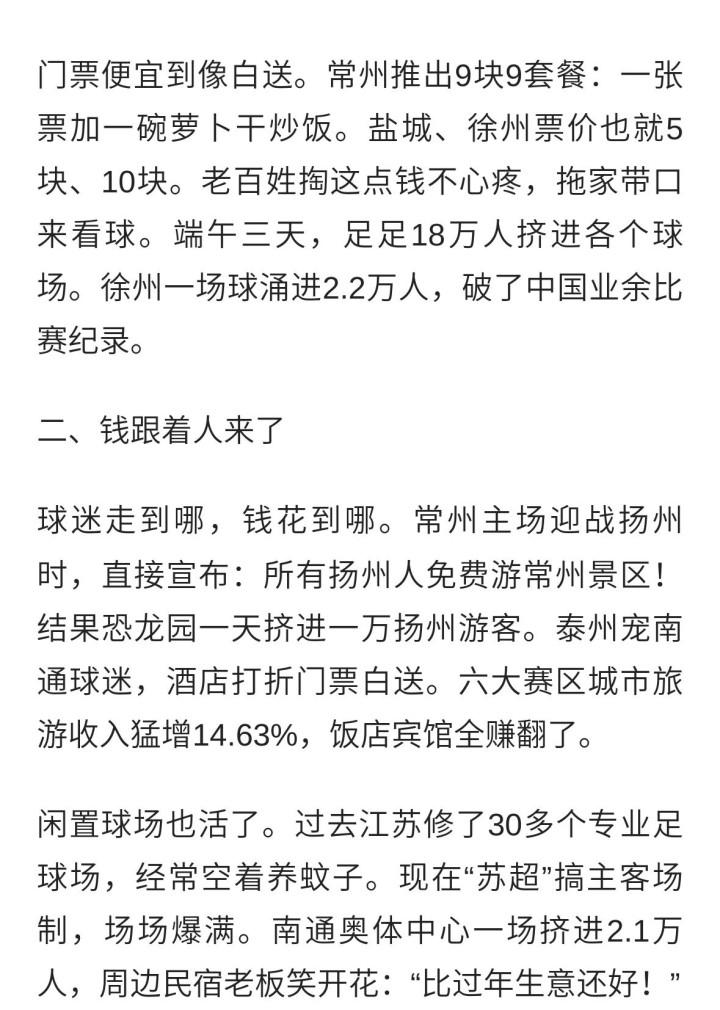 门票便宜到像白送。常州推出9块9套餐：一张票加一碗萝卜干炒饭。盐城、徐州票价也就5块、10块。老百姓掏这点钱不心疼，拖家带口来看球。端午三天，足足18万人挤进各个球场。徐州一场球涌进2.2万人，破了中国业余比赛纪录。

二、钱跟着人来了

球迷走到哪，钱花到哪。常州主场迎战扬州时，直接宣布：所有扬州人免费游常州景区！结果恐龙园一天挤进一万扬州游客。泰州宠南通球迷，酒店打折门票白送。六大赛区城市旅游收入猛增14.63%，饭店宾馆全赚翻了。

闲置球场也活了。过去江苏修了30多个专业足球场，经常空着养蚊子。现在“苏超”搞主客场制，场场爆满。南通奥体中心一场挤进2.1万人，周边民宿老板笑开花：“比过年生意还好！”